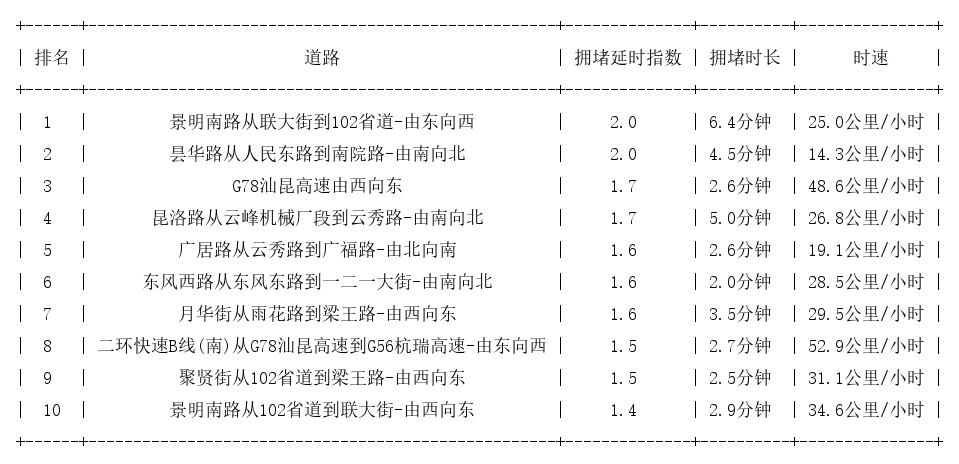 | 排名 | 道路 | 拥堵延时指数 | 拥堵时长 | 时速 |
|---|---|---|---|---|
| 1 | 景明南路从联大街到102省道-由东向西 | 2.0 | 6.4分钟 | 25.0公里/小时 |
| 2 | 昙华路从人民东路到南院路-由南向北 | 2.0 | 4.5分钟 | 14.3公里/小时 |
| 3 | G78汕昆高速由西向东 | 1.7 | 2.6分钟 | 48.6公里/小时 |
| 4 | 昆洛路从云峰机械厂段到云秀路-由南向北 | 1.7 | 5.0分钟 | 26.8公里/小时 |
| 5 | 广居路从云秀路到广福路-由北向南 | 1.6 | 2.6分钟 | 19.1公里/小时 |
| 6 | 东风西路从东风东路到一二一大街-由南向北 | 1.6 | 2.0分钟 | 28.5公里/小时 |
| 7 | 月华街从雨花路到梁王路-由西向东 | 1.6 | 3.5分钟 | 29.5公里/小时 |
| 8 | 二环快速B线(南)从G78汕昆高速到G56杭瑞高速-由东向西 | 1.5 | 2.7分钟 | 52.9公里/小时 |
| 9 | 聚贤街从102省道到梁王路-由西向东 | 1.5 | 2.5分钟 | 31.1公里/小时 |
| 10 | 景明南路从102省道到联大街-由西向东 | 1.4 | 2.9分钟 | 34.6公里/小时 |